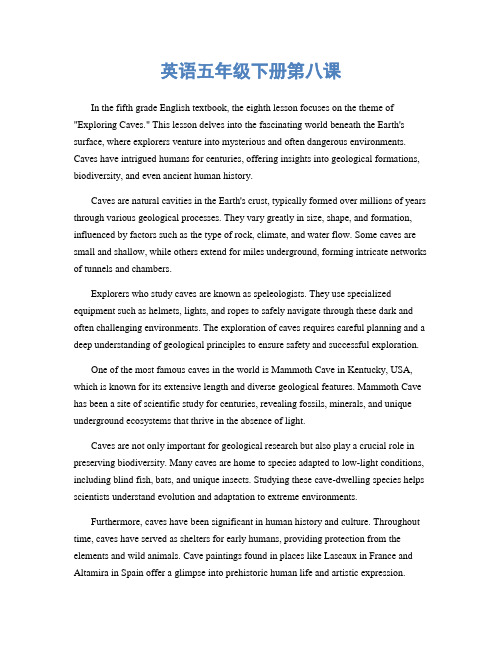 英语五年级下册第八课

In the fifth grade English textbook, the eighth lesson focuses on the theme of "Exploring Caves." This lesson delves into the fascinating world beneath the Earth's surface, where explorers venture into mysterious and often dangerous environments. Caves have intrigued humans for centuries, offering insights into geological formations, biodiversity, and even ancient human history.

Caves are natural cavities in the Earth's crust, typically formed over millions of years through various geological processes. They vary greatly in size, shape, and formation, influenced by factors such as the type of rock, climate, and water flow. Some caves are small and shallow, while others extend for miles underground, forming intricate networks of tunnels and chambers.

Explorers who study caves are known as speleologists. They use specialized equipment such as helmets, lights, and ropes to safely navigate through these dark and often challenging environments. The exploration of caves requires careful planning and a deep understanding of geological principles to ensure safety and successful exploration.

One of the most famous caves in the world is Mammoth Cave in Kentucky, USA, which is known for its extensive length and diverse geological features. Mammoth Cave has been a site of scientific study for centuries, revealing fossils, minerals, and unique underground ecosystems that thrive in the absence of light.

Caves are not only important for geological research but also play a crucial role in preserving biodiversity. Many caves are home to species adapted to low-light conditions, including blind fish, bats, and unique insects. Studying these cave-dwelling species helps scientists understand evolution and adaptation to extreme environments.

Furthermore, caves have been significant in human history and culture. Throughout time, caves have served as shelters for early humans, providing protection from the elements and wild animals. Cave paintings found in places like Lascaux in France and Altamira in Spain offer a glimpse into prehistoric human life and artistic expression.